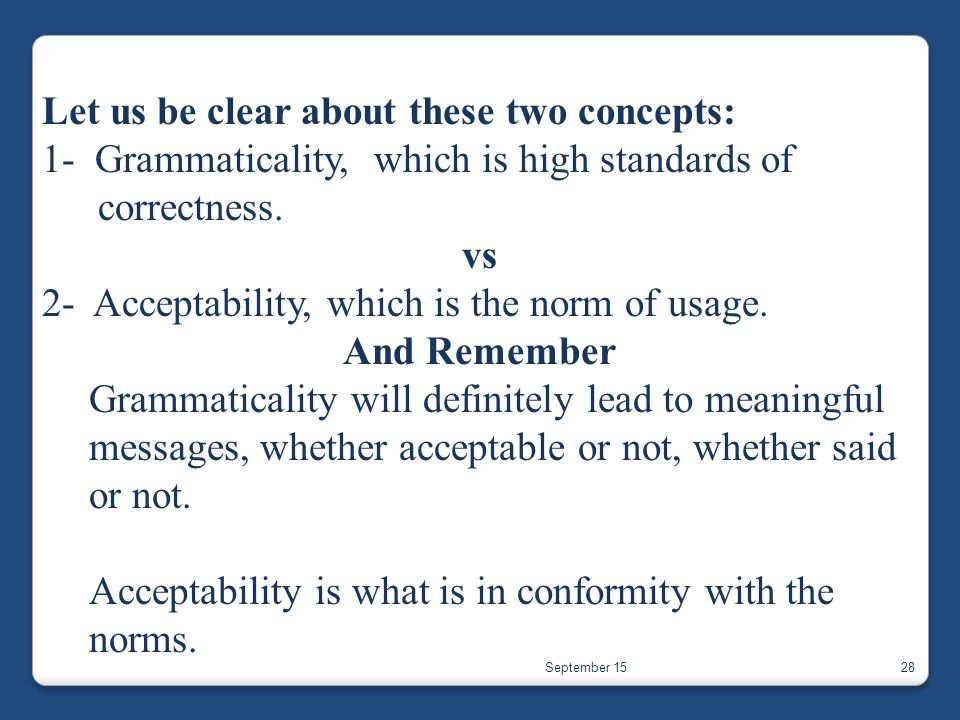 Let us be clear about these two concepts:
1- Grammaticality, which is high standards of correctness.
vs
2- Acceptability, which is the norm of usage.
And Remember
Grammaticality will definitely lead to meaningful messages, whether acceptable or not, whether said or not.

Acceptability is what is in conformity with the norms.

September 15

28